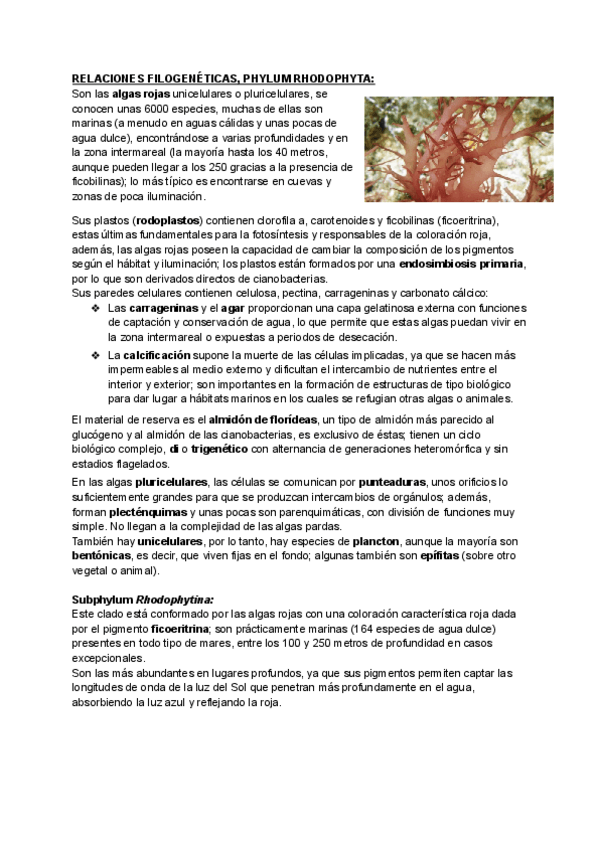 RELACIONES FILOGENÉTICAS, PHYLUM RHODOPHYTA:
Son las algas rojas unicelulares o pluricelulares, se conocen unas 6000 especies, muchas de ellas son marinas (a menudo en aguas cálidas y unas pocas de agua dulce), encontrándose a varias profundidades y en la zona intermareal (la mayoría hasta los 40 metros, aunque pueden llegar a los 250 gracias a la presencia de ficobilinas); lo más típico es encontrarse en cuevas y zonas de poca iluminación.

Sus plastos (rodoplastos) contienen clorofila a, carotenoides y ficobilinas (ficoeritrina), estas últimas fundamentales para la fotosíntesis y responsables de la coloración roja, además, las algas rojas poseen la capacidad de cambiar la composición de los pigmentos según el hábitat y iluminación; los plastos están formados por una endosimbiosis primaria, por lo que son derivados directos de cianobacterias.
Sus paredes celulares contienen celulosa, pectina, carrageninas y carbonato cálcico:
❖ Las carrageninas y el agar proporcionan una capa gelatinosa externa con funciones de captación y conservación de agua, lo que permite que estas algas puedan vivir en la zona intermareal o expuestas a periodos de desecación.
❖ La calcificación supone la muerte de las células implicadas, ya que se hacen más impermeables al medio externo y dificultan el intercambio de nutrientes entre el interior y exterior; son importantes en la formación de estructuras de tipo biológico para dar lugar a hábitats marinos en los cuales se refugian otras algas o animales.

El material de reserva es el almidón de florídeas, un tipo de almidón más parecido al glucógeno y al almidón de las cianobacterias, es exclusivo de éstas; tienen un ciclo biológico complejo, di o trigenético con alternancia de generaciones heteromórfica y sin estadios flagelados.

En las algas pluricelulares, las células se comunican por punteaduras, unos orificios lo suficientemente grandes para que se produzcan intercambios de orgánulos; además, forman plecténquimas y unas pocas son parenquimáticas, con división de funciones muy simple. No llegan a la complejidad de las algas pardas.
También hay unicelulares, por lo tanto, hay especies de plancton, aunque la mayoría son bentónicas, es decir, que viven fijas en el fondo; algunas también son epífitas (sobre otro vegetal o animal).

Subphylum Rhodophytina:
Este clado está conformado por las algas rojas con una coloración característica roja dada por el pigmento ficoeritrina; son prácticamente marinas (164 especies de agua dulce) presentes en todo tipo de mares, entre los 100 y 250 metros de profundidad en casos excepcionales.
Son las más abundantes en lugares profundos, ya que sus pigmentos permiten captar las longitudes de onda de la luz del Sol que penetran más profundamente en el agua, absorbiendo la luz azul y reflejando la roja.